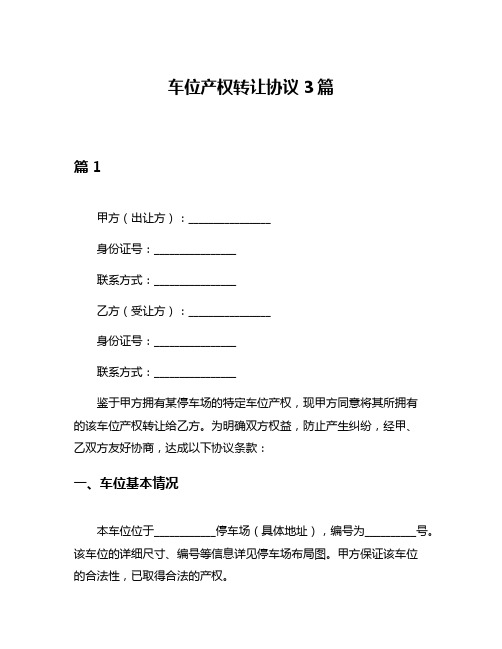 车位产权转让协议 3 篇

篇 1

甲方（出让方）：______________

身份证号：______________

联系方式：______________

乙方（受让方）：______________

身份证号：______________

联系方式：______________

鉴于甲方拥有某停车场的特定车位产权，现甲方同意将其所拥有的该车位产权转让给乙方。为明确双方权益，防止产生纠纷，经甲、乙双方友好协商，达成以下协议条款：

一、车位基本情况

本车位位于__________停车场（具体地址），编号为________号。该车位的详细尺寸、编号等信息详见停车场布局图。甲方保证该车位的合法性，已取得合法的产权。